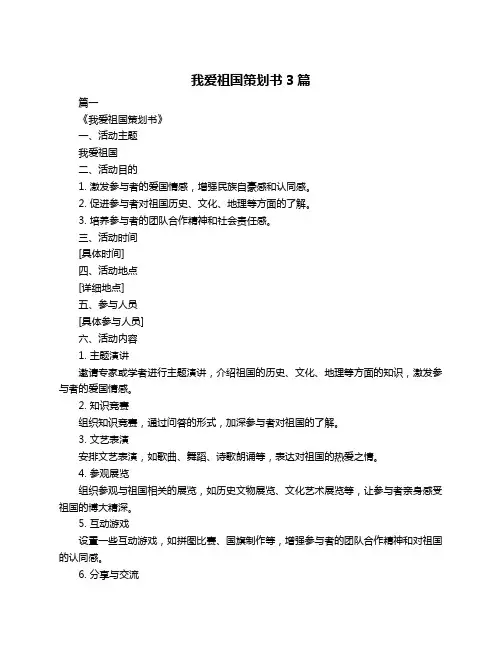 我爱祖国策划书 3 篇

篇一

《我爱祖国策划书》

一、活动主题

我爱祖国

二、活动目的

1. 激发参与者的爱国情感，增强民族自豪感和认同感。

2. 促进参与者对祖国历史、文化、地理等方面的了解。

3. 培养参与者的团队合作精神和社会责任感。

三、活动时间

[具体时间]

四、活动地点

[详细地点]

五、参与人员

[具体参与人员]

六、活动内容

1. 主题演讲

邀请专家或学者进行主题演讲，介绍祖国的历史、文化、地理等方面的知识，激发参与者的爱国情感。

2. 知识竞赛

组织知识竞赛，通过问答的形式，加深参与者对祖国的了解。

3. 文艺表演

安排文艺表演，如歌曲、舞蹈、诗歌朗诵等，表达对祖国的热爱之情。

4. 参观展览

组织参观与祖国相关的展览，如历史文物展览、文化艺术展览等，让参与者亲身感受祖国的博大精深。

5. 互动游戏

设置一些互动游戏，如拼图比赛、国旗制作等，增强参与者的团队合作精神和对祖国的认同感。

6. 分享与交流